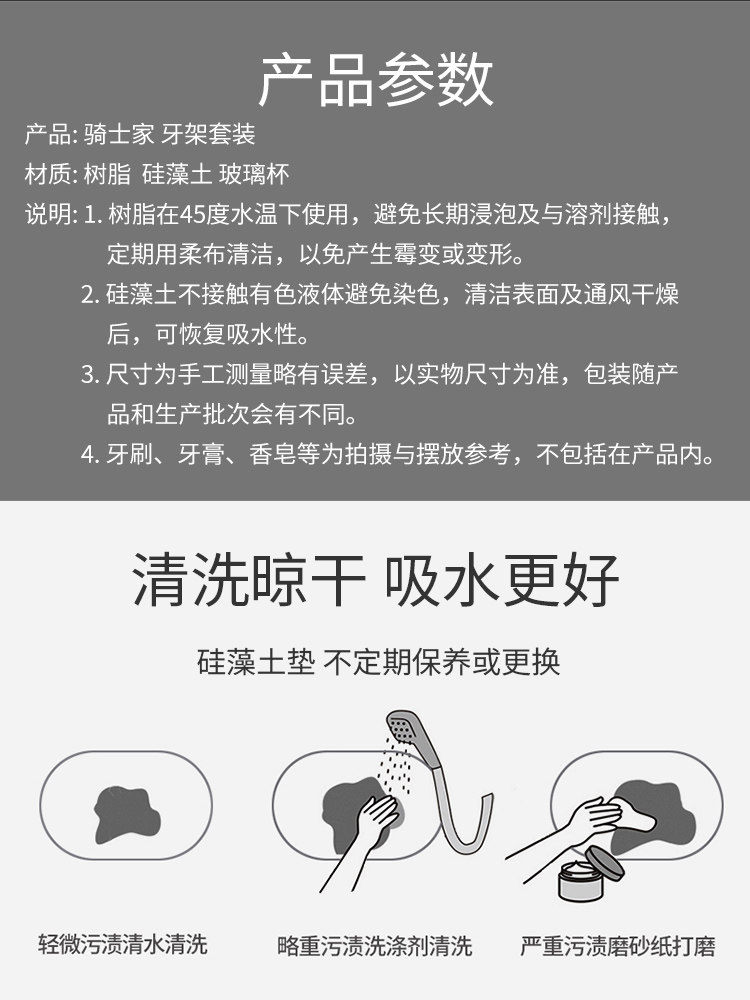 产品参数

产品: 骑士家 牙架套装

材质: 树脂 硅藻土 玻璃杯

说明: 1.树脂在45度水温下使用，避免长期浸泡及与溶剂接触，定期用柔布清洁，以免产生霉变或变形。

2.硅藻土不接触有色液体避免染色，清洁表面及通风干燥后，可恢复吸水性。

3.尺寸为手工测量略有误差，以实物尺寸为准，包装随产品和生产批次会有不同。

4.牙刷、牙膏、香皂等为拍摄与摆放参考，不包括在产品内。

清洗晾干 吸水更好

硅藻土垫 不定期保养或更换

轻微污渍清水清洗

略重污渍洗涤剂清洗

严重污渍磨砂纸打磨